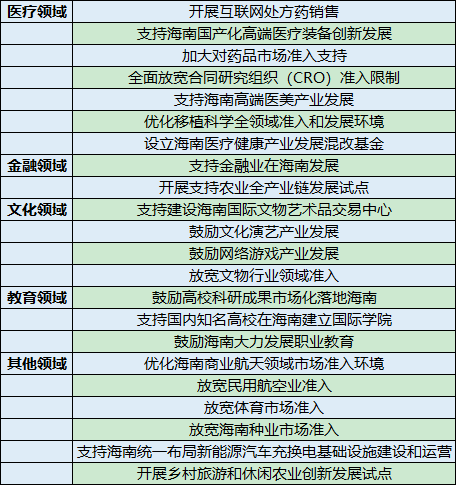 | 医疗领域 | 开展互联网处方药销售 |
|---|---|
| | 支持海南国产化高端医疗装备创新发展 |
| | 加大对药品市场准入支持 |
| | 全面放宽合同研究组织（CRO）准入限制 |
| | 支持海南高端医美产业发展 |
| | 优化移植科学全领域准入和发展环境 |
| | 设立海南医疗健康产业发展混改基金 |
| 金融领域 | 支持金融业在海南发展 |
| | 开展支持农业全产业链发展试点 |
| 文化领域 | 支持建设海南国际文物艺术品交易中心 |
| | 鼓励文化演艺产业发展 |
| | 鼓励网络游戏产业发展 |
| | 放宽文物行业领域准入 |
| 教育领域 | 鼓励高校科研成果市场化落地海南 |
| | 支持国内知名高校在海南建立国际学院 |
| | 鼓励海南大力发展职业教育 |
| 其他领域 | 优化海南商业航天领域市场准入环境 |
| | 放宽民用航空业准入 |
| | 放宽体育市场准入 |
| | 放宽海南种业市场准入 |
| | 支持海南统一布局新能源汽车充换电基础设施建设和运营 |
| | 开展乡村旅游和休闲农业创新发展试点 |